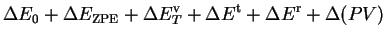 $\Delta E_0 + \Delta E_{\mathrm{ZPE}} + \Delta E_T^{\mathrm{v}} + \Delta E^{\mathrm{t}} + \Delta E^{\mathrm{r}} + \Delta(PV)$